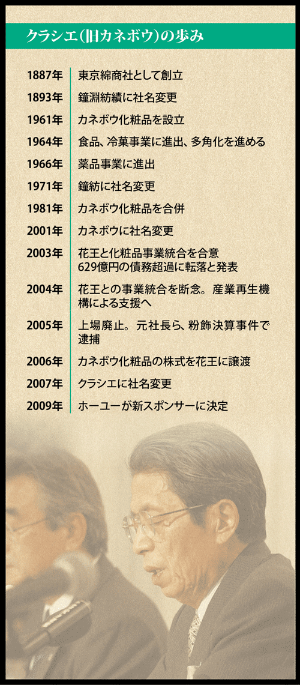 クラシエ(旧カネボウ)の歩み

| | |
|---|---|
| 1887年 | 東京綿商社として創立 |
| 1893年 | 鐘淵紡績に社名変更 |
| 1961年 | カネボウ化粧品を設立 |
| 1964年 | 食品、冷菓事業に進出、多角化を進める |
| 1966年 | 薬品事業に進出 |
| 1971年 | 鐘紡に社名変更 |
| 1981年 | カネボウ化粧品を合併 |
| 2001年 | カネボウに社名変更 |
| 2003年 | 花王と化粧品事業統合を合意 629億円の債務超過に転落と発表 |
| 2004年 | 花王との事業統合を断念。産業再生機構による支援へ |
| 2005年 | 上場廃止。元社長ら、粉飾決算事件で逮捕 |
| 2006年 | カネボウ化粧品の株式を花王に譲渡 |
| 2007年 | クラシエに社名変更 |
| 2009年 | ホーユーが新スポンサーに決定 |